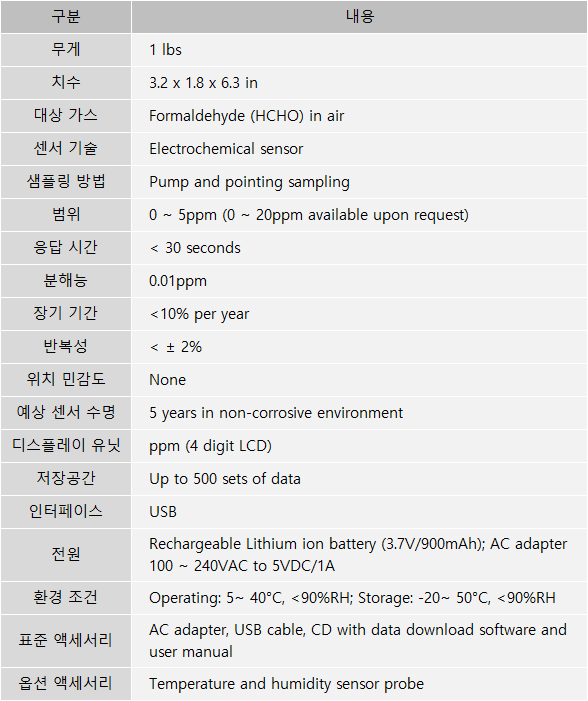 | 구분 | 내용 |
|---|---|
| 무게 | 1 lbs |
| 치수 | 3.2 x 1.8 x 6.3 in |
| 대상 가스 | Formaldehyde (HCHO) in air |
| 센서 기술 | Electrochemical sensor |
| 샘플링 방법 | Pump and pointing sampling |
| 범위 | 0 ~ 5ppm (0 ~ 20ppm available upon request) |
| 응답 시간 | < 30 seconds |
| 분해능 | 0.01ppm |
| 장기 기간 | <10% per year |
| 반복성 | < ± 2% |
| 위치 민감도 | None |
| 예상 센서 수명 | 5 years in non-corrosive environment |
| 디스플레이 유닛 | ppm (4 digit LCD) |
| 저장공간 | Up to 500 sets of data |
| 인터페이스 | USB |
| 전원 | Rechargeable Lithium ion battery (3.7V/900mAh); AC adapter 100 ~ 240VAC to 5VDC/1A |
| 환경 조건 | Operating: 5~ 40°C, <90%RH; Storage: -20~ 50°C, <90%RH |
| 표준 액세서리 | AC adapter, USB cable, CD with data download software and user manual |
| 옵션 액세서리 | Temperature and humidity sensor probe |